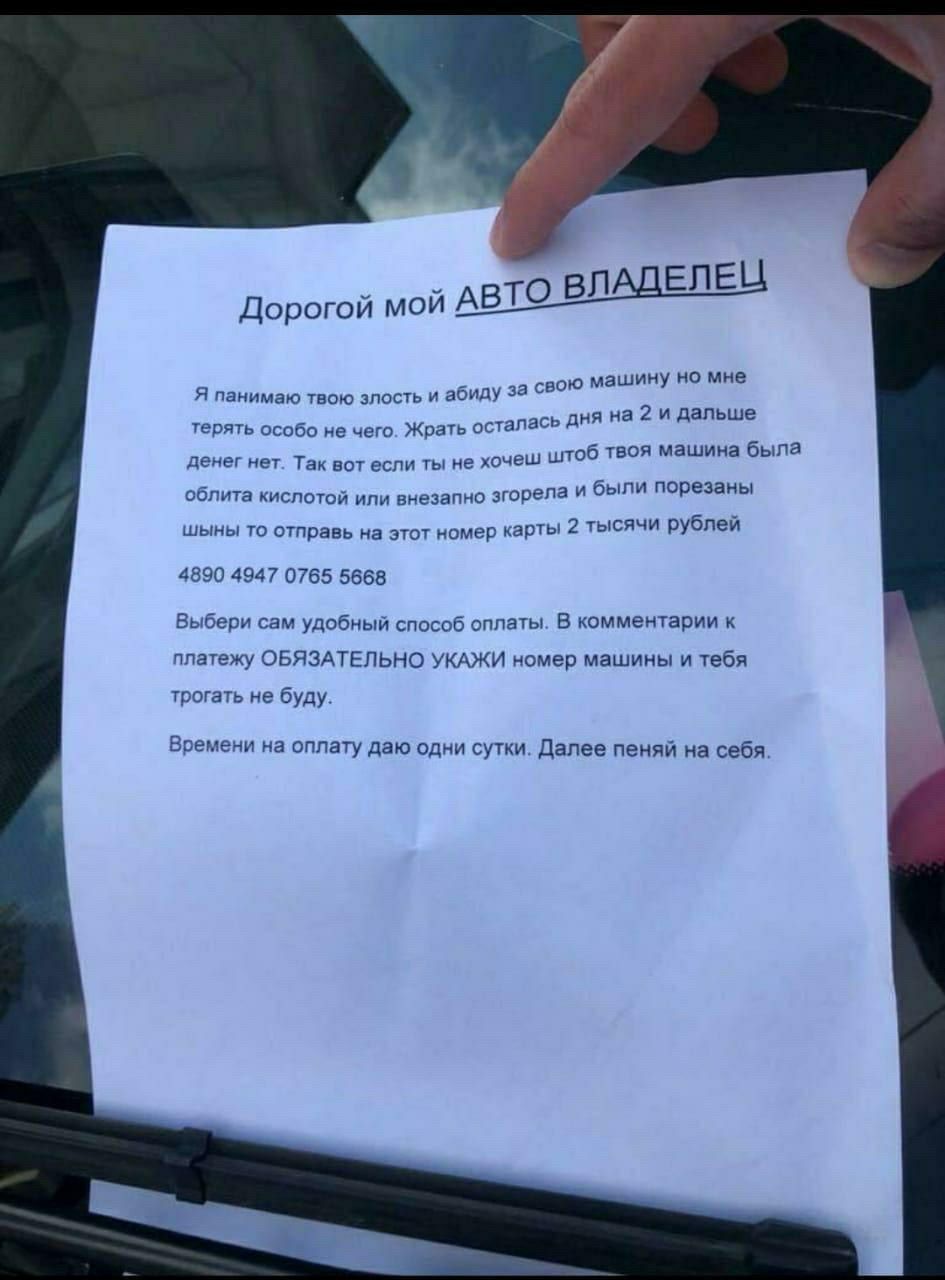 Дорогой мой АВТО ВЛАДЕЛЕЦ

Я панимаю твою злость и абиду за свою машину но мне терять особо не чего. Жрать осталась дня на 2 и дальше денег нет. Так вот если ты не хочеш штоб твоя машина была облита кислотой или внезапно згорела и были порезаны шыны то отправь на этот номер карты 2 тысячи рублей

4890 4947 0765 5668

Выбери сам удобный способ оплаты. В комментарии к платежу ОБЯЗАТЕЛЬНО УКАЖИ номер машины и тебя трогать не буду.

Времени на оплату даю одни сутки. Далее пеняй на себя.